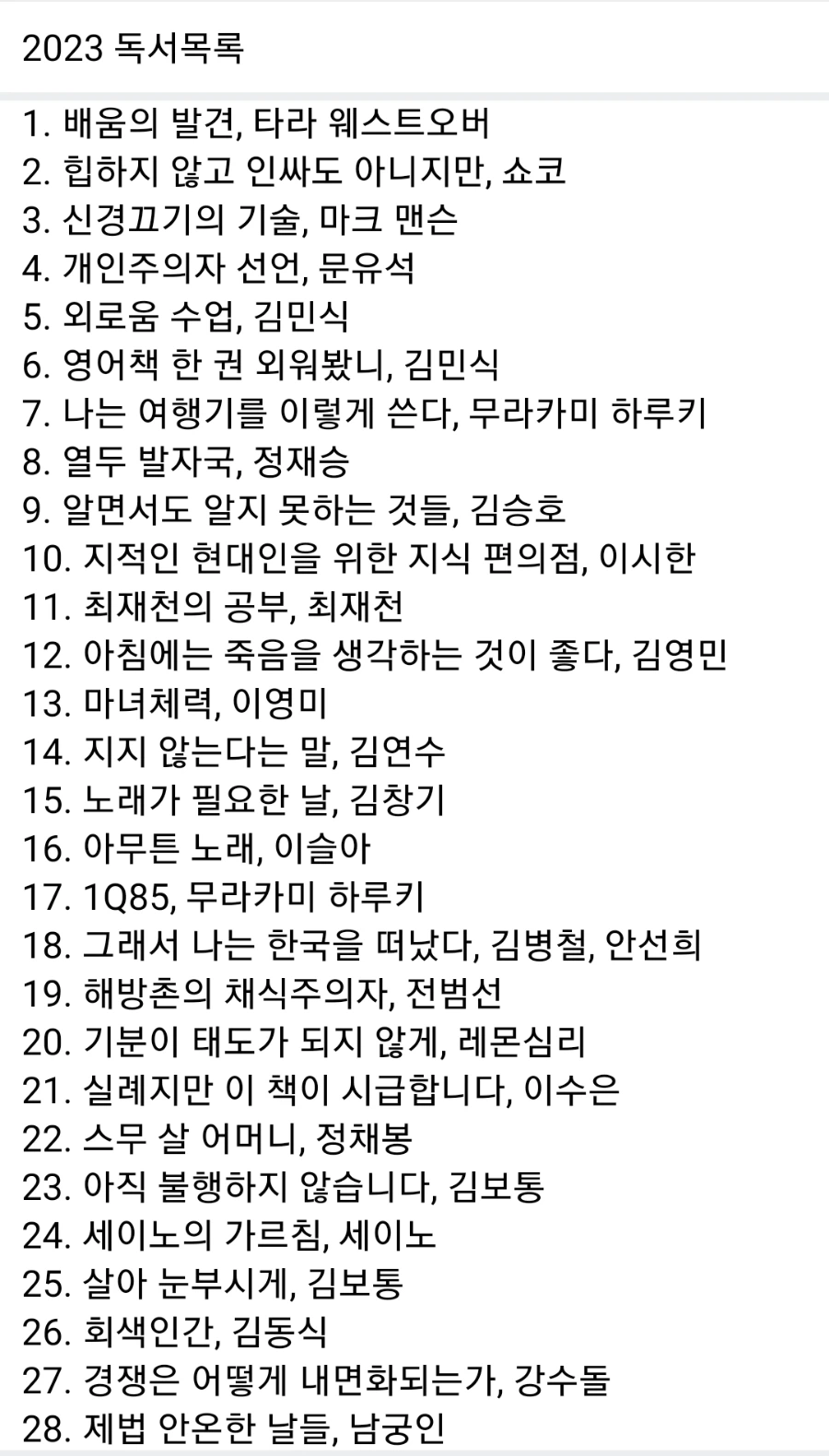 2023 독서목록

1. 배움의 발견, 타라 웨스트오버
2. 힙하지 않고 인싸도 아니지만, 쇼코
3. 신경끄기의 기술, 마크 맨슨
4. 개인주의자 선언, 문유석
5. 외로움 수업, 김민식
6. 영어책 한 권 외워봤니, 김민식
7. 나는 여행기를 이렇게 쓴다, 무라카미 하루키
8. 열두 발자국, 정재승
9. 알면서도 알지 못하는 것들, 김승호
10. 지적인 현대인을 위한 지식 편의점, 이시한
11. 최재천의 공부, 최재천
12. 아침에는 죽음을 생각하는 것이 좋다, 김영민
13. 마녀체력, 이영미
14. 지지 않는다는 말, 김연수
15. 노래가 필요한 날, 김창기
16. 아무튼 노래, 이슬아
17. 1Q85, 무라카미 하루키
18. 그래서 나는 한국을 떠났다, 김병철, 안선희
19. 해방촌의 채식주의자, 전범선
20. 기분이 태도가 되지 않게, 레몬심리
21. 실례지만 이 책이 시급합니다, 이수은
22. 스무 살 어머니, 정채봉
23. 아직 불행하지 않습니다, 김보통
24. 세이노의 가르침, 세이노
25. 살아 눈부시게, 김보통
26. 회색인간, 김동식
27. 경쟁은 어떻게 내면화되는가, 강수돌
28. 제법 안온한 날들, 남궁인